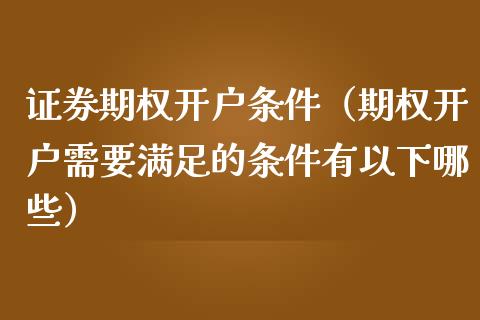 证券期权开户条件（期权开户需要满足的条件有以下哪些）